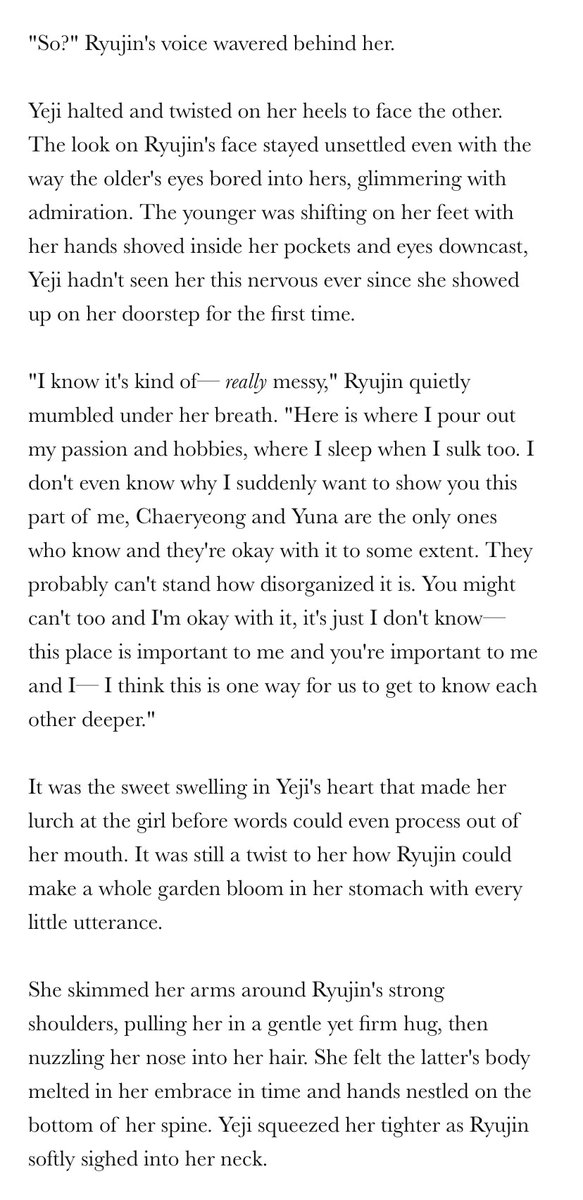 "So?" Ryujin's voice wavered behind her.

Yeji halted and twisted on her heels to face the other. The look on Ryujin's face stayed unsettled even with the way the older's eyes bored into hers, glimmering with admiration. The younger was shifting on her feet with her hands shoved inside her pockets and eyes downcast, Yeji hadn't seen her this nervous ever since she showed up on her doorstep for the first time.

"I know it's kind of— really messy," Ryujin quietly mumbled under her breath. "Here is where I pour out my passion and hobbies, where I sleep when I sulk too. I don't even know why I suddenly want to show you this part of me, Chaeryeong and Yuna are the only ones who know and they're okay with it to some extent. They probably can't stand how disorganized it is. You might can't too and I'm okay with it, it's just I don't know— this place is important to me and you're important to me and I— I think this is one way for us to get to know each other deeper."

It was the sweet swelling in Yeji's heart that made her lurch at the girl before words could even process out of her mouth. It was still a twist to her how Ryujin could make a whole garden bloom in her stomach with every little utterance.

She skimmed her arms around Ryujin's strong shoulders, pulling her in a gentle yet firm hug, then nuzzling her nose into her hair. She felt the latter's body melted in her embrace in time and hands nestled on the bottom of her spine. Yeji squeezed her tighter as Ryujin softly sighed into her neck.